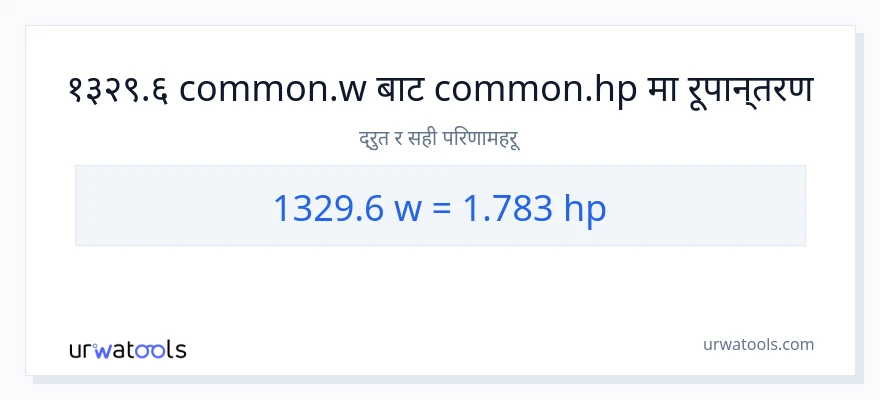 १३२९.६ common.w बाट common.hp मा रूपान्तरण

द्रुत र सही परिणामहरू

1329.6 w = 1.783 hp

urwatools

urwatools.com